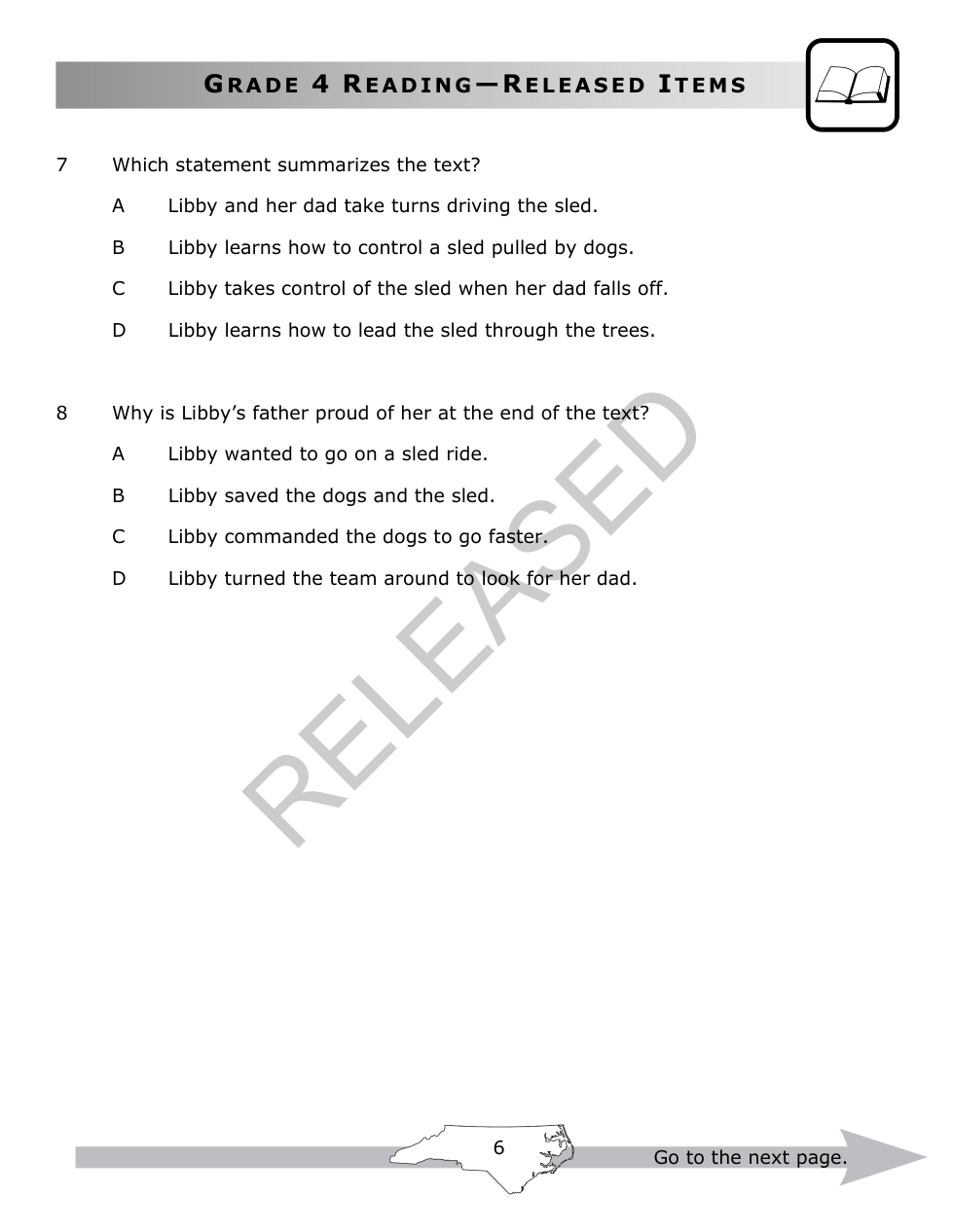 GRADE 4 READING—RELEASED ITEMS

7 Which statement summarizes the text?

A Libby and her dad take turns driving the sled.

B Libby learns how to control a sled pulled by dogs.

C Libby takes control of the sled when her dad falls off.

D Libby learns how to lead the sled through the trees.

8 Why is Libby's father proud of her at the end of the text?

A Libby wanted to go on a sled ride.

B Libby saved the dogs and the sled.

C Libby commanded the dogs to go faster.

D Libby turned the team around to look for her dad.

RELEASED

6

Go to the next page.